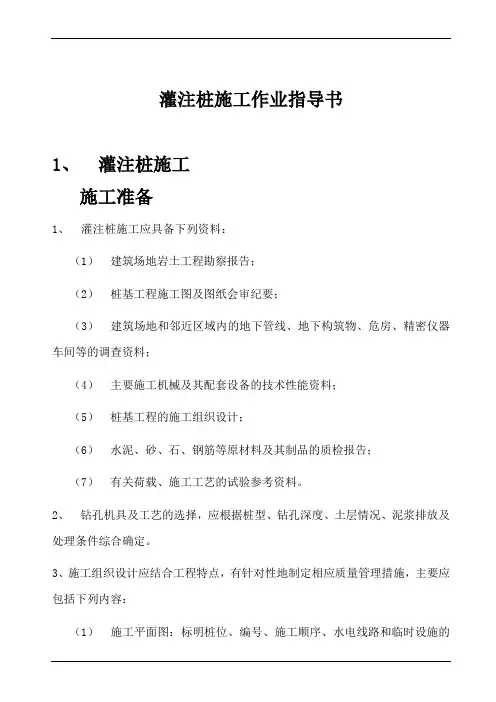 灌注桩施工作业指导书

1、 灌注桩施工

施工准备

1、 灌注桩施工应具备下列资料：

（1） 建筑场地岩土工程勘察报告；

（2） 桩基工程施工图及图纸会审纪要；

（3） 建筑场地和邻近区域内的地下管线、地下构筑物、危房、精密仪器车间等的调查资料；

（4） 主要施工机械及其配套设备的技术性能资料；

（5） 桩基工程的施工组织设计；

（6） 水泥、砂、石、钢筋等原材料及其制品的质检报告；

（7） 有关荷载、施工工艺的试验参考资料。

2、 钻孔机具及工艺的选择，应根据桩型、钻孔深度、土层情况、泥浆排放及处理条件综合确定。

3、施工组织设计应结合工程特点，有针对性地制定相应质量管理措施，主要应包括下列内容：

（1） 施工平面图：标明桩位、编号、施工顺序、水电线路和临时设施的